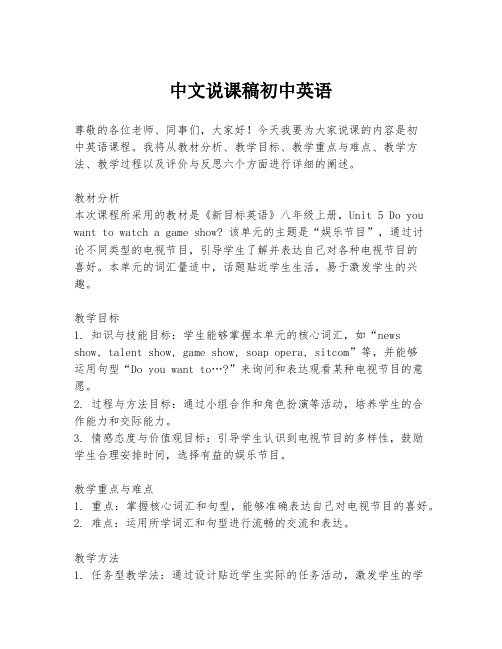 中文说课稿初中英语

尊敬的各位老师、同事们，大家好！今天我要为大家说课的内容是初中英语课程。我将从教材分析、教学目标、教学重点与难点、教学方法、教学过程以及评价与反思六个方面进行详细的阐述。

教材分析
本次课程所采用的教材是《新目标英语》八年级上册，Unit 5 Do you want to watch a game show? 该单元的主题是“娱乐节目”，通过讨论不同类型的电视节目，引导学生了解并表达自己对各种电视节目的喜好。本单元的词汇量适中，话题贴近学生生活，易于激发学生的兴趣。

教学目标
1. 知识与技能目标：学生能够掌握本单元的核心词汇，如“news show, talent show, game show, soap opera, sitcom”等，并能够运用句型“Do you want to…?”来询问和表达观看某种电视节目的意愿。
2. 过程与方法目标：通过小组合作和角色扮演等活动，培养学生的合作能力和交际能力。
3. 情感态度与价值观目标：引导学生认识到电视节目的多样性，鼓励学生合理安排时间，选择有益的娱乐节目。

教学重点与难点
1. 重点：掌握核心词汇和句型，能够准确表达自己对电视节目的喜好。
2. 难点：运用所学词汇和句型进行流畅的交流和表达。

教学方法
1. 任务型教学法：通过设计贴近学生实际的任务活动，激发学生的学